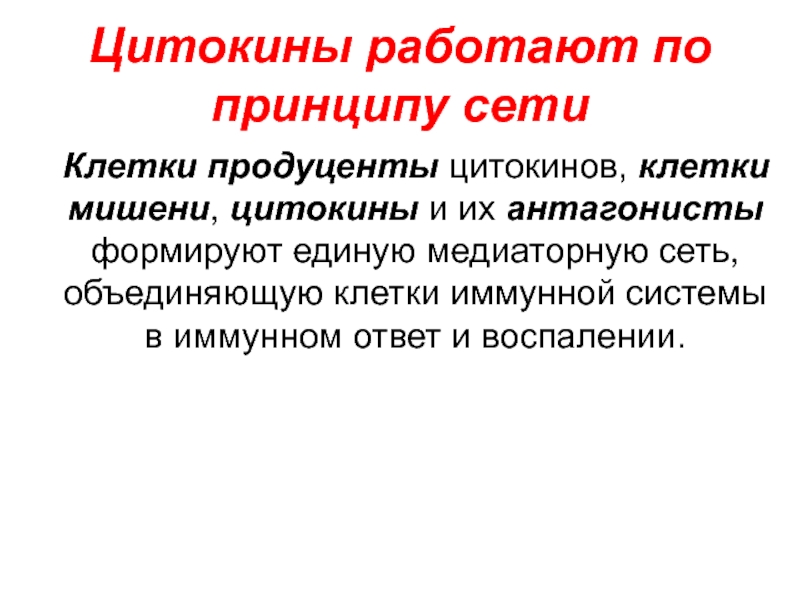 Цитокины работают по принципу сети

Клетки продуценты цитокинов, клетки мишени, цитокины и их антагонисты формируют единую медиаторную сеть, объединяющую клетки иммунной системы в иммунном ответ и воспалении.